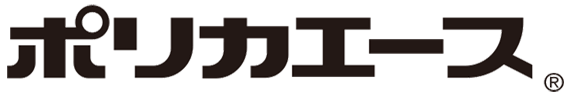 ポリカエース®